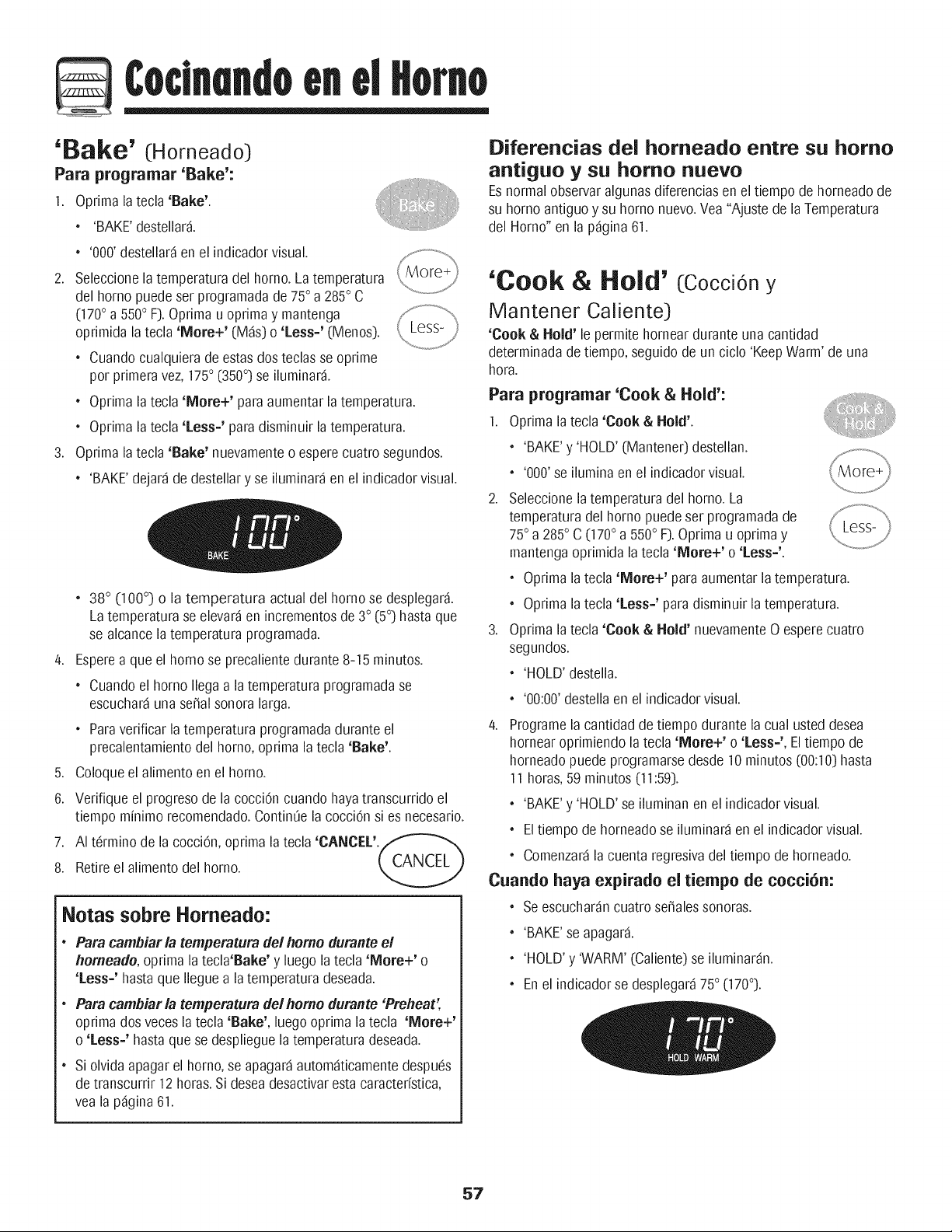 Cocinando en el Horno

'Bake' (Horneado)

Para programar 'Bake':

1. Oprima la tecla 'Bake'.

Bake

• 'BAKE' destellará.

• '000' destellará en el indicador visual.

2. Seleccione la temperatura del horno. La temperatura del horno puede ser programada de 75° a 285° C (170° a 550° F). Oprima u oprima y mantenga oprimida la tecla 'More+' (Más) o 'Less-' (Menos).

More+

Less-

• Cuando cualquiera de estas dos teclas se oprime por primera vez, 175° (350°) se iluminará.

• Oprima la tecla 'More+' para aumentar la temperatura.

• Oprima la tecla 'Less-' para disminuir la temperatura.

3. Oprima la tecla 'Bake' nuevamente o espere cuatro segundos.

• 'BAKE' dejará de destellar y se iluminará en el indicador visual.

100°
BAKE

• 38° (100°) o la temperatura actual del horno se desplegará. La temperatura se elevará en incrementos de 3° (5°) hasta que se alcance la temperatura programada.

4. Espere a que el horno se precaliente durante 8-15 minutos.

• Cuando el horno llega a la temperatura programada se escuchará una señal sonora larga.

• Para verificar la temperatura programada durante el precalentamiento del horno, oprima la tecla 'Bake'.

5. Coloque el alimento en el horno.

6. Verifique el progreso de la cocción cuando haya transcurrido el tiempo mínimo recomendado. Continúe la cocción si es necesario.

7. Al término de la cocción, oprima la tecla 'CANCEL'.

8. Retire el alimento del horno.

CANCEL

Notas sobre Horneado:

• Para cambiar la temperatura del horno durante el horneado, oprima la tecla'Bake' y luego la tecla 'More+' o 'Less-' hasta que llegue a la temperatura deseada.

• Para cambiar la temperatura del horno durante 'Preheat', oprima dos veces la tecla 'Bake', luego oprima la tecla 'More+' o 'Less-' hasta que se despliegue la temperatura deseada.

• Si olvida apagar el horno, se apagará automáticamente después de transcurrir 12 horas. Si desea desactivar esta característica, vea la página 61.

Diferencias del horneado entre su horno antiguo y su horno nuevo

Es normal observar algunas diferencias en el tiempo de horneado de su horno antiguo y su horno nuevo. Vea "Ajuste de la Temperatura del Horno" en la página 61.

'Cook & Hold' (Cocción y Mantener Caliente)

'Cook & Hold' le permite hornear durante una cantidad determinada de tiempo, seguido de un ciclo 'Keep Warm' de una hora.

Para programar 'Cook & Hold':

1. Oprima la tecla 'Cook & Hold'.

Cook & Hold

• 'BAKE' y 'HOLD' (Mantener) destellan.

• '000' se ilumina en el indicador visual.

More+

2. Seleccione la temperatura del horno. La temperatura del horno puede ser programada de 75° a 285° C (170° a 550° F). Oprima u oprima y mantenga oprimida la tecla 'More+' o 'Less-'.

Less-

• Oprima la tecla 'More+' para aumentar la temperatura.

• Oprima la tecla 'Less-' para disminuir la temperatura.

3. Oprima la tecla 'Cook & Hold' nuevamente O espere cuatro segundos.

• 'HOLD' destella.

• '00:00' destella en el indicador visual.

4. Programe la cantidad de tiempo durante la cual usted desea hornear oprimiendo la tecla 'More+' o 'Less-', El tiempo de horneado puede programarse desde 10 minutos (00:10) hasta 11 horas, 59 minutos (11:59).

• 'BAKE' y 'HOLD' se iluminan en el indicador visual.

• El tiempo de horneado se iluminará en el indicador visual.

• Comenzará la cuenta regresiva del tiempo de horneado.

Cuando haya expirado el tiempo de cocción:

• Se escucharán cuatro señales sonoras.

• 'BAKE' se apagará.

• 'HOLD' y 'WARM' (Caliente) se iluminarán.

• En el indicador se desplegará 75° (170°).

170°
HOLD WARM

57